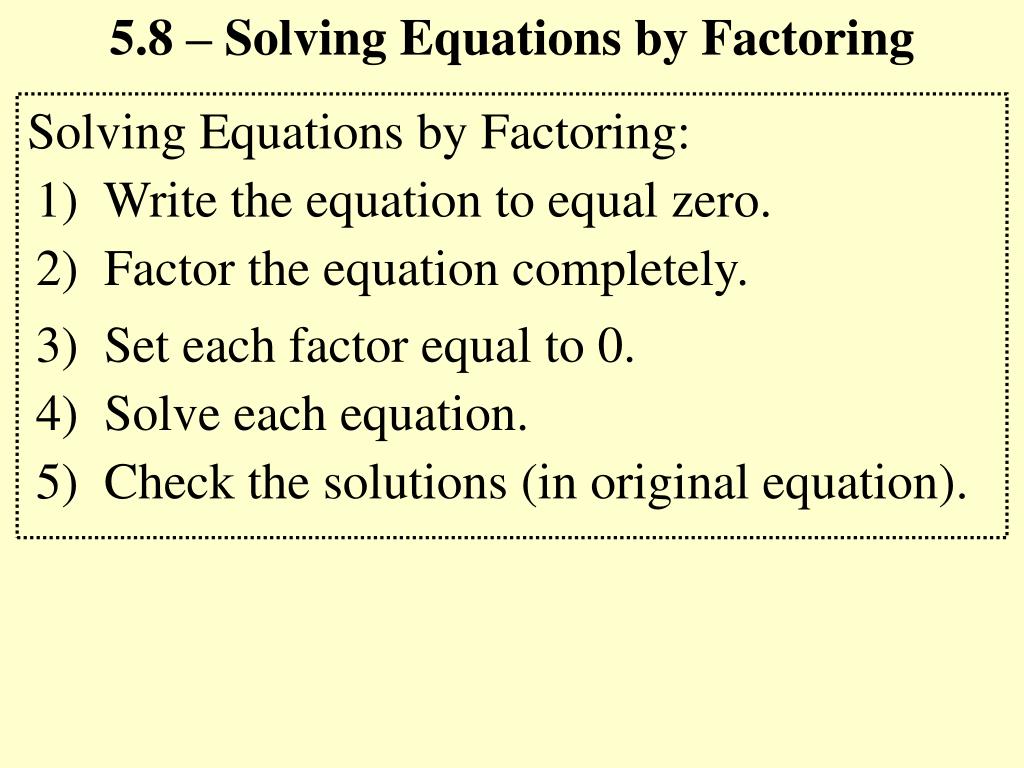 5.8 – Solving Equations by Factoring

Solving Equations by Factoring:

1) Write the equation to equal zero.
2) Factor the equation completely.
3) Set each factor equal to 0.
4) Solve each equation.
5) Check the solutions (in original equation).